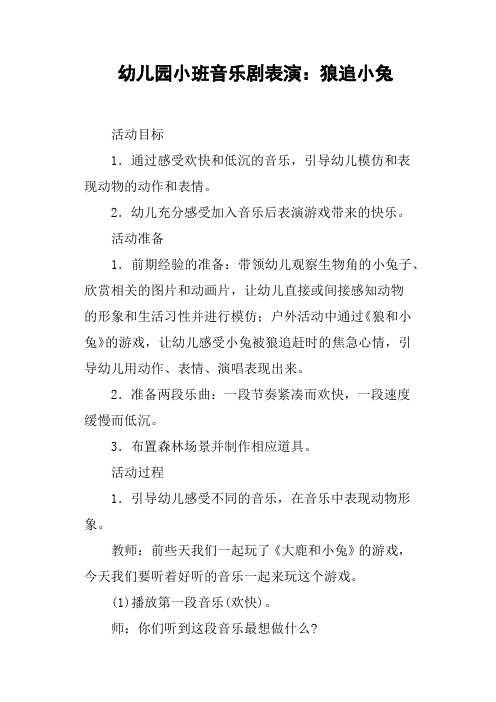 幼儿园小班音乐剧表演：狼追小兔

活动目标

1．通过感受欢快和低沉的音乐，引导幼儿模仿和表现动物的动作和表情。

2．幼儿充分感受加入音乐后表演游戏带来的快乐。

活动准备

1．前期经验的准备：带领幼儿观察生物角的小兔子、欣赏相关的图片和动画片，让幼儿直接或间接感知动物的形象和生活习性并进行模仿；户外活动中通过《狼和小兔》的游戏，让幼儿感受小兔被狼追赶时的焦急心情，引导幼儿用动作、表情、演唱表现出来。

2．准备两段乐曲：一段节奏紧凑而欢快，一段速度缓慢而低沉。

3．布置森林场景并制作相应道具。

活动过程

1．引导幼儿感受不同的音乐，在音乐中表现动物形象。

教师：前些天我们一起玩了《大鹿和小兔》的游戏，今天我们要听着好听的音乐一起来玩这个游戏。

(1)播放第一段音乐(欢快)。

师：你们听到这段音乐最想做什么?